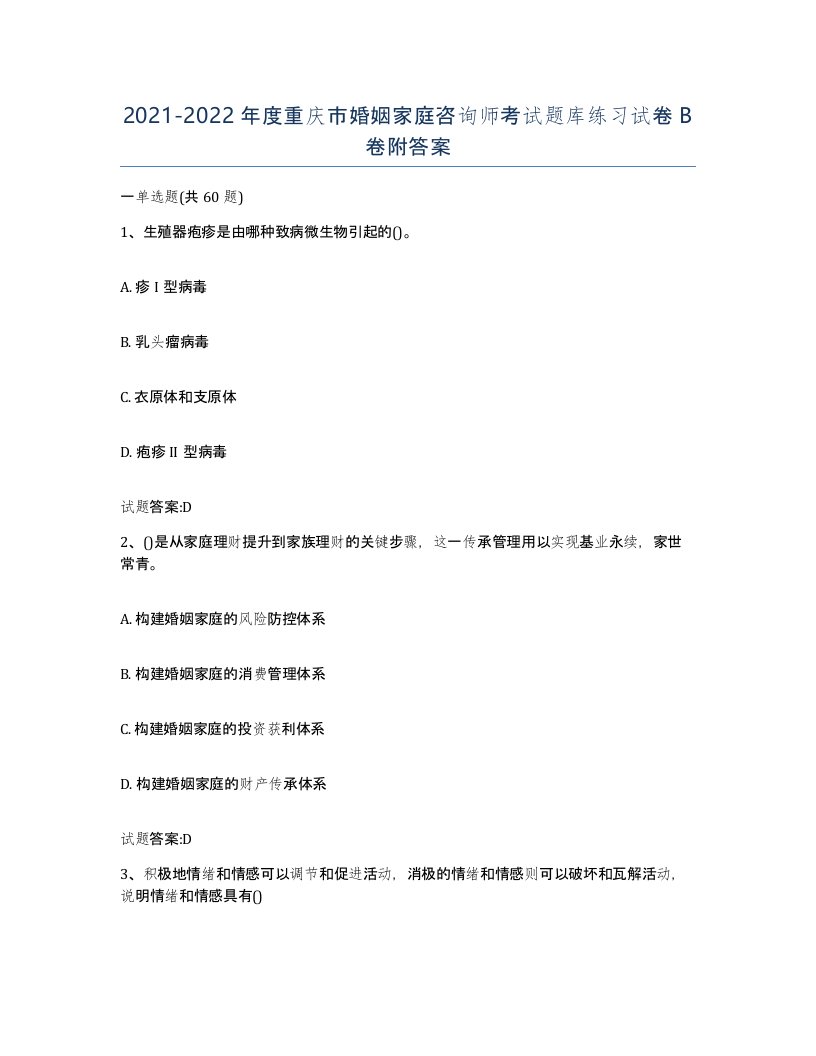 2021-2022年度重庆市婚姻家庭咨询师考试题库练习试卷B卷附答案

一单选题(共60题)

1、生殖器疱疹是由哪种致病微生物引起的()。

A. 疹I型病毒

B. 乳头瘤病毒

C. 衣原体和支原体

D. 疱疹II型病毒

试题答案:D

2、()是从家庭理财提升到家族理财的关键步骤，这一传承管理用以实现基业永续，家世常青。

A. 构建婚姻家庭的风险防控体系

B. 构建婚姻家庭的消费管理体系

C. 构建婚姻家庭的投资获利体系

D. 构建婚姻家庭的财产传承体系

试题答案:D

3、积极地情绪和情感可以调节和促进活动，消极的情绪和情感则可以破坏和瓦解活动，说明情绪和情感具有()